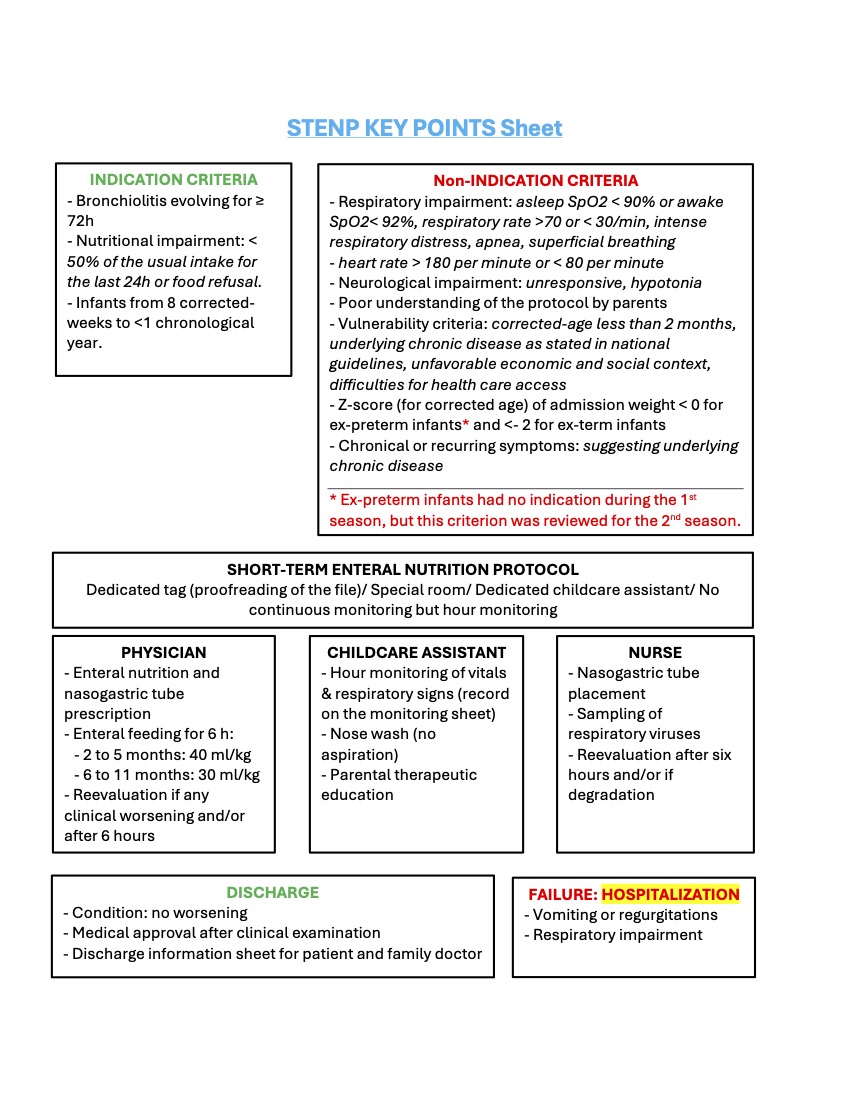 STENP KEY POINTS Sheet

INDICATION CRITERIA
- Bronchiolitis evolving for ≥ 72h
- Nutritional impairment: < 50% of the usual intake for the last 24h or food refusal.
- Infants from 8 corrected-weeks to <1 chronological year.

Non-INDICATION CRITERIA
- Respiratory impairment: asleep SpO2 < 90% or awake SpO2< 92%, respiratory rate >70 or < 30/min, intense respiratory distress, apnea, superficial breathing
- heart rate > 180 per minute or < 80 per minute
- Neurological impairment: unresponsive, hypotonia
- Poor understanding of the protocol by parents
- Vulnerability criteria: corrected-age less than 2 months, underlying chronic disease as stated in national guidelines, unfavorable economic and social context, difficulties for health care access
- Z-score (for corrected age) of admission weight < 0 for ex-preterm infants* and <- 2 for ex-term infants
- Chronical or recurring symptoms: suggesting underlying chronic disease

* Ex-preterm infants had no indication during the 1$^{st}$ season, but this criterion was reviewed for the 2$^{nd}$ season.

SHORT-TERM ENTERAL NUTRITION PROTOCOL
Dedicated tag (proofreading of the file)/ Special room/ Dedicated childcare assistant/ No continuous monitoring but hour monitoring

PHYSICIAN
- Enteral nutrition and nasogastric tube prescription
- Enteral feeding for 6 h:
- 2 to 5 months: 40 ml/kg
- 6 to 11 months: 30 ml/kg
- Reevaluation if any clinical worsening and/or after 6 hours

CHILDCARE ASSISTANT
- Hour monitoring of vitals & respiratory signs (record on the monitoring sheet)
- Nose wash (no aspiration)
- Parental therapeutic education

NURSE
- Nasogastric tube placement
- Sampling of respiratory viruses
- Reevaluation after six hours and/or if degradation

DISCHARGE
- Condition: no worsening
- Medical approval after clinical examination
- Discharge information sheet for patient and family doctor

FAILURE: HOSPITALIZATION
- Vomiting or regurgitations
- Respiratory impairment